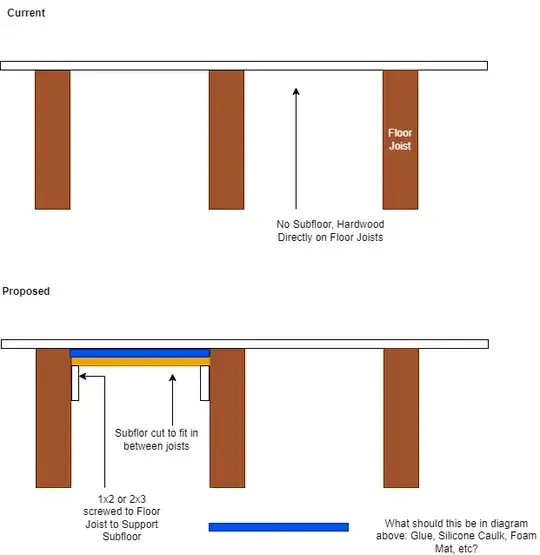 Current

Floor Joist

No Subfloor, Hardwood Directly on Floor Joists

Proposed

Subflor cut to fit in between joists

1x2 or 2x3 screwed to Floor Joist to Support Subfloor

What should this be in diagram above: Glue, Silicone Caulk, Foam Mat, etc?